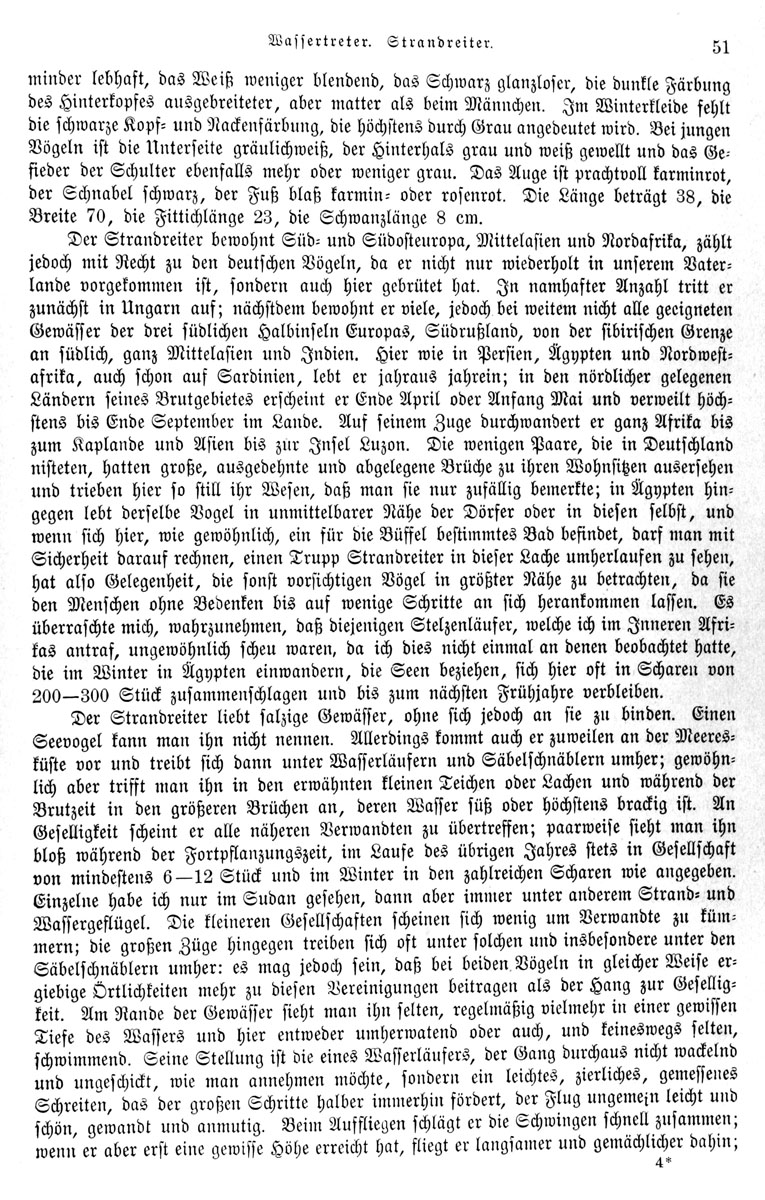 Wassertreter. Strandreiter. 51

minder lebhaft, das Weiß weniger blendend, das Schwarz glanzloser, die dunkle Färbung des Hinterkopfes ausgebreiteter, aber matter als beim Männchen. Im Winterkleide fehlt die schwarze Kopf- und Nackenfärbung, die höchstens durch Grau angedeutet wird. Bei jungen Vögeln ist die Unterseite gräulichweiß, der Hinterhals grau und weiß gewellt und das Gefieder der Schulter ebenfalls mehr oder weniger grau. Das Auge ist prachtvoll karminrot, der Schnabel schwarz, der Fuß blaß karmin- oder rosenrot. Die Länge beträgt 38, die Breite 70, die Fittichlänge 23, die Schwanzlänge 8 cm.

Der Strandreiter bewohnt Süd- und Südosteuropa, Mittelasien und Nordafrika, zählt jedoch mit Recht zu den deutschen Vögeln, da er nicht nur wiederholt in unserem Vaterlande vorgekommen ist, sondern auch hier gebrütet hat. In namhafter Anzahl tritt er zunächst in Ungarn auf; nächstdem bewohnt er viele, jedoch bei weitem nicht alle geeigneten Gewässer der drei südlichen Halbinseln Europas, Südrußland, von der sibirischen Grenze an südlich, ganz Mittelasien und Indien. Hier wie in Persien, Ägypten und Nordwestafrika, auch schon auf Sardinien, lebt er jahraus jahrein; in den nördlicher gelegenen Ländern seines Brutgebietes erscheint er Ende April oder Anfang Mai und verweilt höchstens bis Ende September im Lande. Auf seinem Zuge durchwandert er ganz Afrika bis zum Kaplande und Asien bis zur Insel Luzon. Die wenigen Paare, die in Deutschland nisteten, hatten große, ausgedehnte und abgelegene Brüche zu ihren Wohnsitzen ausersehen und trieben hier so still ihr Wesen, daß man sie nur zufällig bemerkte; in Ägypten hingegen lebt derselbe Vogel in unmittelbarer Nähe der Dörfer oder in diesen selbst, und wenn sich hier, wie gewöhnlich, ein für die Büffel bestimmtes Bad befindet, darf man mit Sicherheit darauf rechnen, einen Trupp Strandreiter in dieser Lache umherlaufen zu sehen, hat also Gelegenheit, die sonst vorsichtigen Vögel in größter Nähe zu betrachten, da sie den Menschen ohne Bedenken bis auf wenige Schritte an sich herankommen lassen. Es überraschte mich, wahrzunehmen, daß diejenigen Stelzenläufer, welche ich im Inneren Afrikas antraf, ungewöhnlich scheu waren, da ich dies nicht einmal an denen beobachtet hatte, die im Winter in Ägypten einwandern, die Seen beziehen, sich hier oft in Scharen von 200—300 Stück zusammenschlagen und bis zum nächsten Frühjahre verbleiben.

Der Strandreiter liebt salzige Gewässer, ohne sich jedoch an sie zu binden. Einen Seevogel kann man ihn nicht nennen. Allerdings kommt auch er zuweilen an der Meeresküste vor und treibt sich dann unter Wasserläufern und Säbelschnäblern umher; gewöhnlich aber trifft man ihn in den erwähnten kleinen Teichen oder Lachen und während der Brutzeit in den größeren Brüchen an, deren Wasser süß oder höchstens brackig ist. An Geselligkeit scheint er alle näheren Verwandten zu übertreffen; paarweise sieht man ihn bloß während der Fortpflanzungszeit, im Laufe des übrigen Jahres stets in Gesellschaft von mindestens 6—12 Stück und im Winter in den zahlreichen Scharen wie angegeben. Einzelne habe ich nur im Sudan gesehen, dann aber immer unter anderem Strand- und Wassergeflügel. Die kleineren Gesellschaften scheinen sich wenig um Verwandte zu kümmern; die großen Züge hingegen treiben sich oft unter solchen und insbesondere unter den Säbelschnäblern umher: es mag jedoch sein, daß bei beiden Vögeln in gleicher Weise ergiebige Örtlichkeiten mehr zu diesen Vereinigungen beitragen als der Hang zur Geselligkeit. Am Rande der Gewässer sieht man ihn selten, regelmäßig vielmehr in einer gewissen Tiefe des Wassers und hier entweder umherwatend oder auch, und keineswegs selten, schwimmend. Seine Stellung ist die eines Wasserläufers, der Gang durchaus nicht wackelnd und ungeschickt, wie man annehmen möchte, sondern ein leichtes, zierliches, gemessenes Schreiten, das der großen Schritte halber immerhin fördert, der Flug ungemein leicht und schön, gewandt und anmutig. Beim Auffliegen schlägt er die Schwingen schnell zusammen; wenn er aber erst eine gewisse Höhe erreicht hat, fliegt er langsamer und gemächlicher dahin;

4*